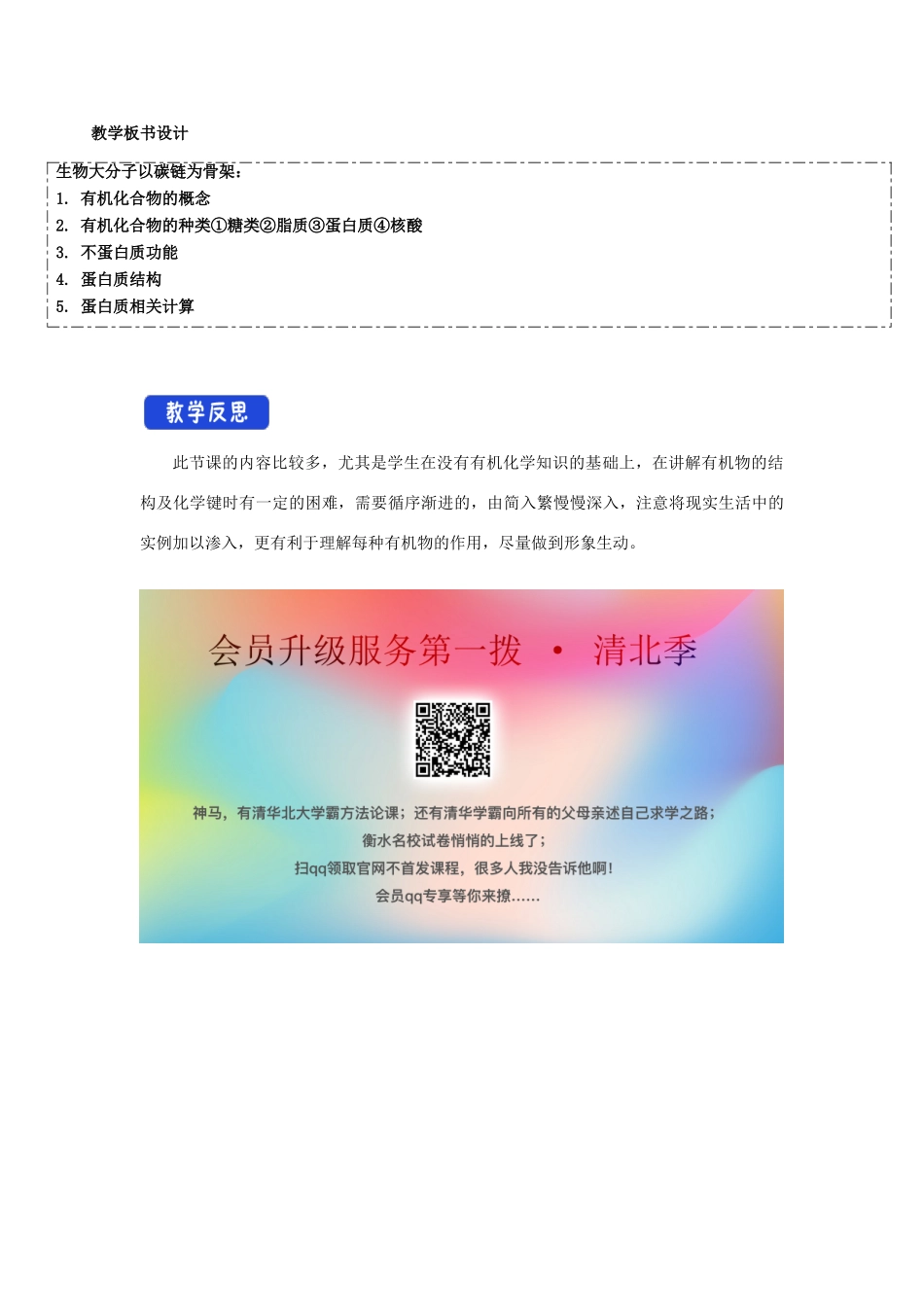 教学板书设计

生物大分子以碳链为骨架：
1. 有机化合物的概念
2. 有机化合物的种类①糖类②脂质③蛋白质④核酸
3. 不蛋白质功能
4. 蛋白质结构
5. 蛋白质相关计算

教学反思

此节课的内容比较多，尤其是学生在没有有机化学知识的基础上，在讲解有机物的结构及化学键时有一定的困难，需要循序渐进的，由简入繁慢慢深入，注意将现实生活中的实例加以渗入，更有利于理解每种有机物的作用，尽量做到形象生动。

会员升级服务第一拨 · 清北季

神马，有清华北大学霸方法论课；还有清华学霸向所有的父母亲述自己求学之路；
衡水名校试卷悄悄的上线了；
扫qq领取官网不首发课程，很多人我没告诉他啊！
会员qq专享等你来撩......